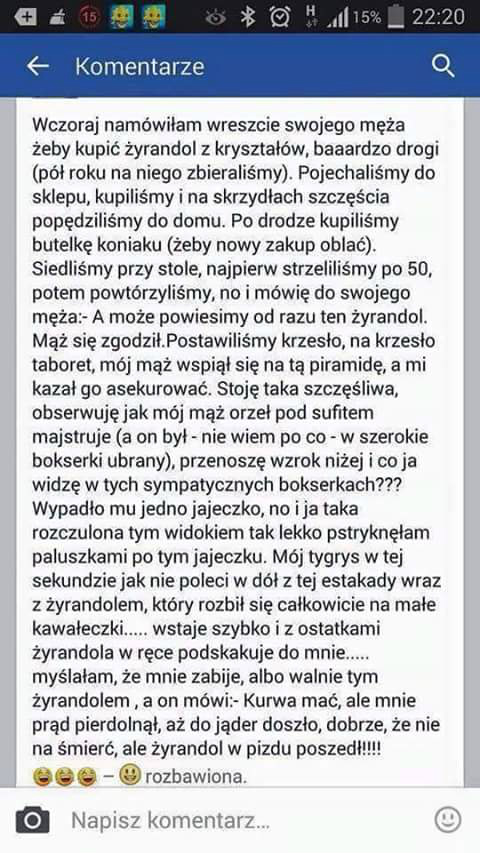 15 H 15% 22:20

Komentarze

Wczoraj namówiłam wreszcie swojego męża żeby kupić żyrandol z kryształów, baaardzo drogi (pół roku na niego zbieraliśmy). Pojechaliśmy do sklepu, kupiliśmy i na skrzydłach szczęścia popędziliśmy do domu. Po drodze kupiliśmy butelkę koniaku (żeby nowy zakup oblać). Siedliśmy przy stole, najpierw strzeliliśmy po 50, potem powtórzyliśmy, no i mówię do swojego męża:- A może powiesimy od razu ten żyrandol. Mąż się zgodził.Postawiliśmy krzesło, na krzesło taboret, mój mąż wspiął się na tą piramidę, a mi kazał go asekurować. Stoję taka szczęśliwa, obserwuję jak mój mąż orzeł pod sufitem majstruje (a on był - nie wiem po co - w szerokie bokserki ubrany), przenoszę wzrok niżej i co ja widzę w tych sympatycznych bokserkach??? Wypadło mu jedno jajeczko, no i ja taka rozczulona tym widokiem tak lekko pstryknęłam paluszkami po tym jajeczku. Mój tygrys w tej sekundzie jak nie poleci w dół z tej estakady wraz z żyrandolem, który rozbił się całkowicie na małe kawałeczki..... wstaje szybko i z ostatkami żyrandola w ręce podskakuje do mnie..... myślałam, że mnie zabije, albo walnie tym żyrandolem , a on mówi:- Kurwa mać, ale mnie prąd pierdolnął, aż do jąder doszło, dobrze, że nie na śmierć, ale żyrandol w pizdu poszedł!!!!
– rozbawiona.

Napisz komentarz...